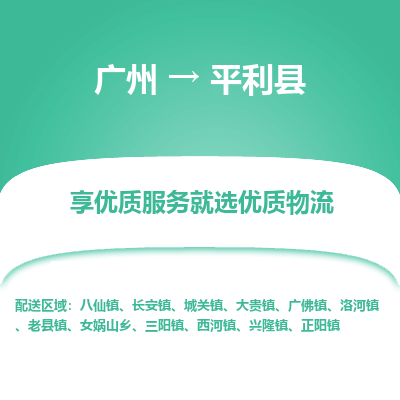 广州 → 平利县

享优质服务就选优质物流

配送区域：八仙镇、长安镇、城关镇、大贵镇、广佛镇、洛河镇、老县镇、女娲山乡、三阳镇、西河镇、兴隆镇、正阳镇